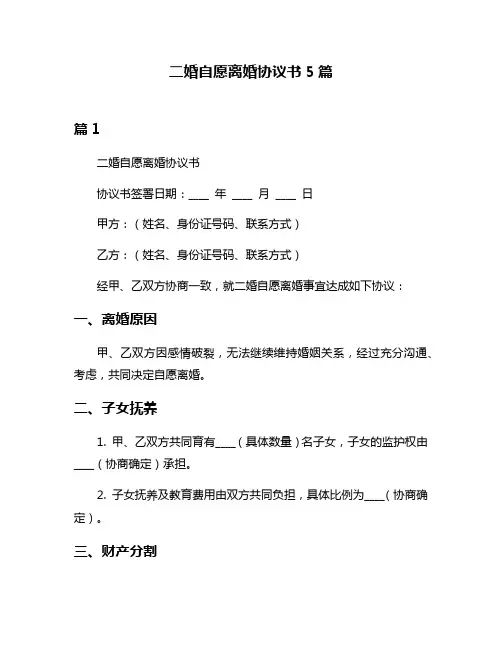 二婚自愿离婚协议书 5 篇

篇 1

二婚自愿离婚协议书

协议书签署日期：___ 年 ___ 月 ___ 日

甲方：（姓名、身份证号码、联系方式）

乙方：（姓名、身份证号码、联系方式）

经甲、乙双方协商一致，就二婚自愿离婚事宜达成如下协议：

一、离婚原因

甲、乙双方因感情破裂，无法继续维持婚姻关系，经过充分沟通、考虑，共同决定自愿离婚。

二、子女抚养

1. 甲、乙双方共同育有____（具体数量）名子女，子女的监护权由____（协商确定）承担。

2. 子女抚养及教育费用由双方共同负担，具体比例为____（协商确定）。

三、财产分割